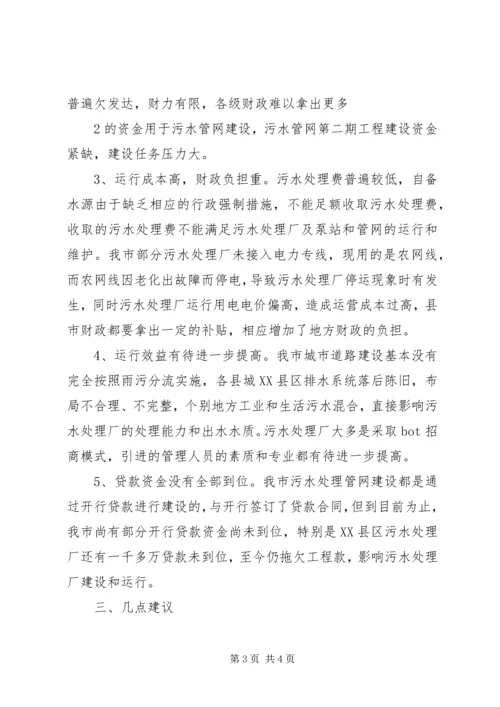 普遍欠发达，财力有限，各级财政难以拿出更多

2的资金用于污水管网建设，污水管网第二期工程建设资金紧缺，建设任务压力大。

3、运行成本高，财政负担重。污水处理费普遍较低，自备水源由于缺乏相应的行政强制措施，不能足额收取污水处理费，收取的污水处理费不能满足污水处理厂及泵站和管网的运行和维护。我市部分污水处理厂未接入电力专线，现用的是农网线，而农网线因老化出故障而停电，导致污水处理厂停运现象时有发生，同时污水处理厂运行用电电价偏高，造成运营成本过高，县市财政都要拿出一定的补贴，相应增加了地方财政的负担。

4、运行效益有待进一步提高。我市城市道路建设基本没有完全按照雨污分流实施，各县城XX县区排水系统落后陈旧，布局不合理、不完整，个别地方工业和生活污水混合，直接影响污水处理厂的处理能力和出水水质。污水处理厂大多是采取bot招商模式，引进的管理人员的素质和专业都有待进一步提高。

5、贷款资金没有全部到位。我市污水处理管网建设都是通过开行贷款进行建设的，与开行签订了贷款合同，但到目前为止，我市尚有部分开行贷款资金尚未到位，特别是XX县区污水处理厂还有一千多万贷款未到位，至今仍拖欠工程款，影响污水处理厂建设和运行。

三、几点建议

第3页 共4页